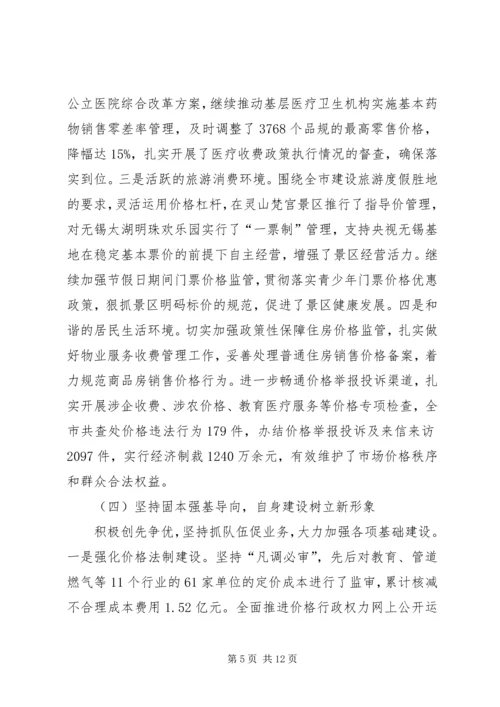 公立医院综合改革方案，继续推动基层医疗卫生机构实施基本药物销售零差率管理，及时调整了3768个品规的最高零售价格，降幅达15%，扎实开展了医疗收费政策执行情况的督查，确保落实到位。三是活跃的旅游消费环境。围绕全市建设旅游度假胜地的要求，灵活运用价格杠杆，在灵山梵宫景区推行了指导价管理，对无锡太湖明珠欢乐园实行了“一票制”管理，支持央视无锡基地在稳定基本票价的前提下自主经营，增强了景区经营活力。继续加强节假日期间门票价格监管，贯彻落实青少年门票价格优惠政策，狠抓景区明码标价的规范，促进了景区健康发展。四是和谐的居民生活环境。切实加强政策性保障住房价格监管，扎实做好物业服务收费管理工作，妥善处理普通住房销售价格备案，着力规范商品房销售价格行为。进一步畅通价格举报投诉渠道，扎实开展涉企收费、涉农价格、教育医疗服务等价格专项检查，全市共查处价格违法行为179件，办结价格举报投诉及来信来访2097件，实行经济制裁1240万余元，有效维护了市场价格秩序和群众合法权益。

（四）坚持固本强基导向，自身建设树立新形象

积极创先争优，坚持抓队伍促业务，大力加强各项基础建设。一是强化价格法制建设。坚持“凡调必审”，先后对教育、管道燃气等11个行业的61家单位的定价成本进行了监审，累计核减不合理成本费用1.52亿元。全面推进价格行政权力网上公开运

第5页 共12页